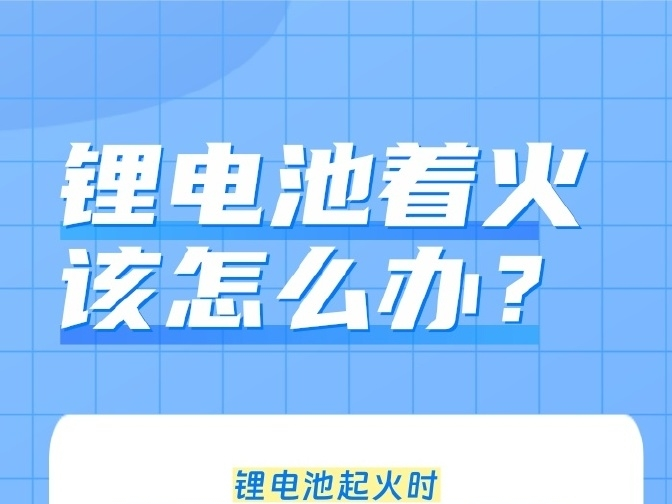 锂电池着火
该怎么办？

锂电池起火时